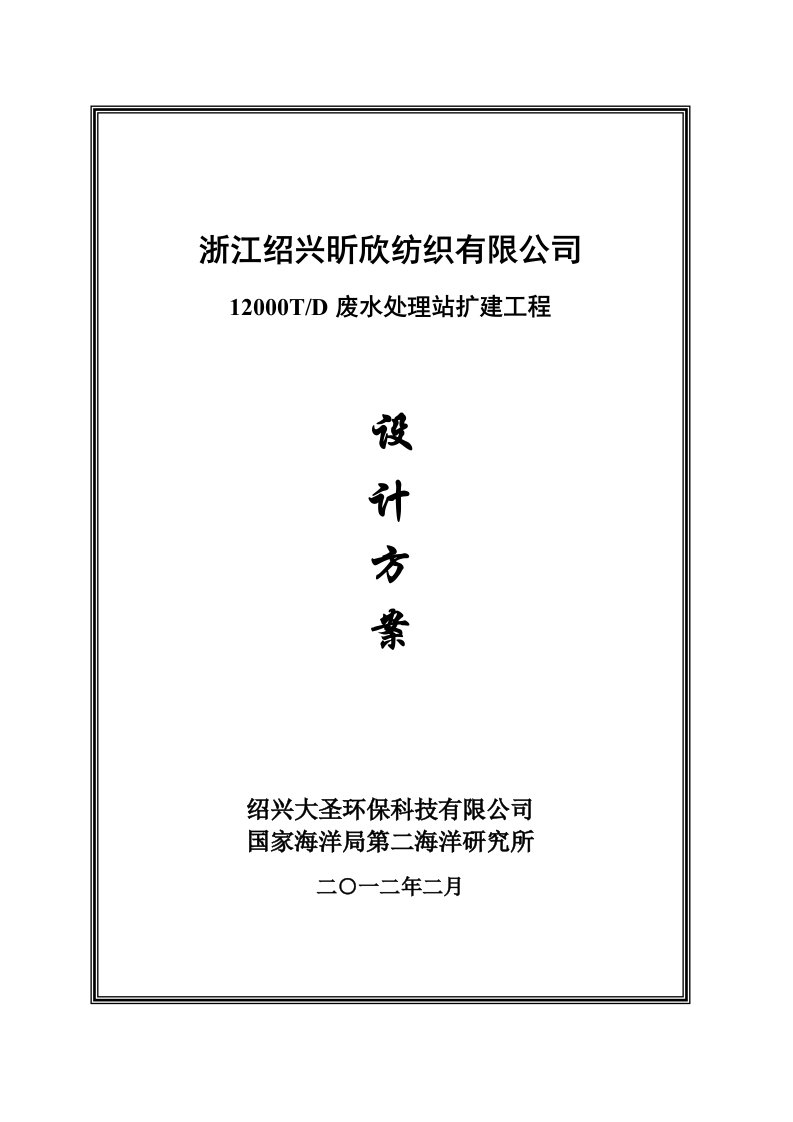 浙江绍兴昕欣纺织有限公司

12000T/D 废水处理站扩建工程

设

计

方

案

绍兴大圣环保科技有限公司
国家海洋局第二海洋研究所

二〇一二年二月